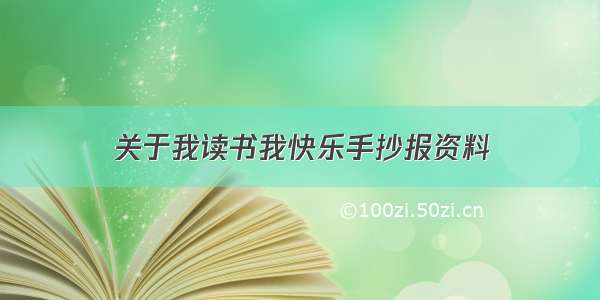 关于我读书我快乐手抄报资料

©100zi.50zi.cn